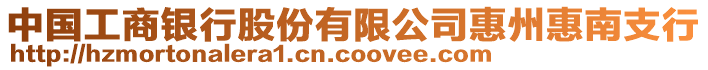 中国工商银行股份有限公司惠州惠南支行
http://hzmortonalera1.cn.coovee.com